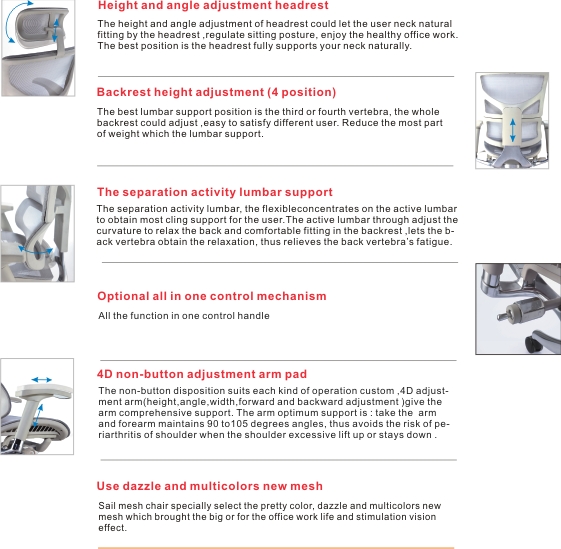 Height and angle adjustment headrest

The height and angle adjustment of headrest could let the user neck natural fitting by the headrest ,regulate sitting posture, enjoy the healthy office work. The best position is the headrest fully supports your neck naturally.

Backrest height adjustment (4 position)

The best lumbar support position is the third or fourth vertebra, the whole backrest could adjust ,easy to satisfy different user. Reduce the most part of weight which the lumbar support.

The separation activity lumbar support

The separation activity lumbar, the flexibleconcentrates on the active lumbar to obtain most cling support for the user.The active lumbar through adjust the curvature to relax the back and comfortable fitting in the backrest ,lets the back vertebra obtain the relaxation, thus relieves the back vertebra's fatigue.

Optional all in one control mechanism

All the function in one control handle

4D non-button adjustment arm pad

The non-button disposition suits each kind of operation custom ,4D adjustment arm(height,angle,width,forward and backward adjustment )give the arm comprehensive support. The arm optimum support is : take the arm and forearm maintains 90 to105 degrees angles, thus avoids the risk of periarthritis of shoulder when the shoulder excessive lift up or stays down .

Use dazzle and multicolors new mesh

Sail mesh chair specially select the pretty color, dazzle and multicolors new mesh which brought the big or for the office work life and stimulation vision effect.